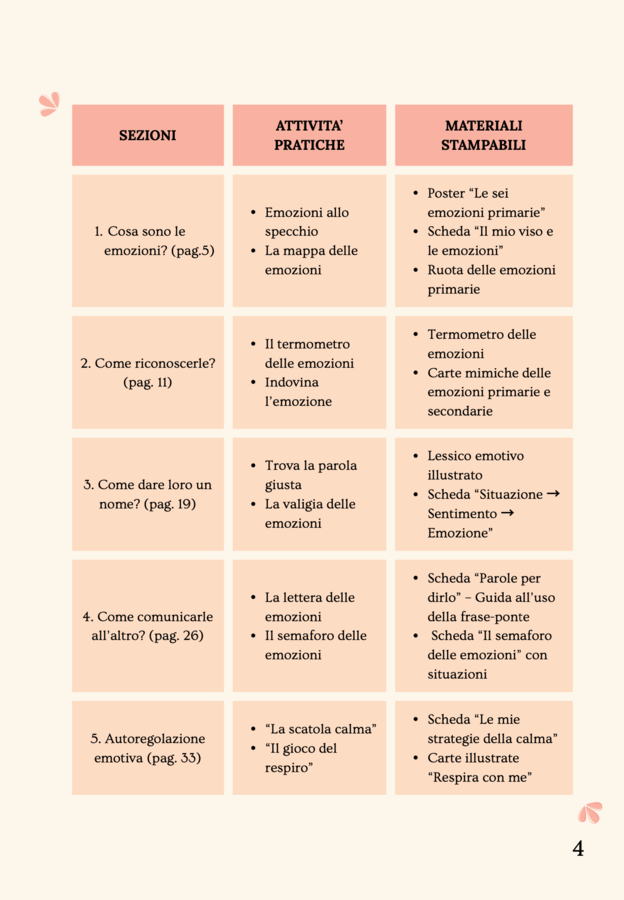 | SEZIONI | ATTIVITA' PRATICHE | MATERIALI STAMPABILI |
|---|---|---|
| 1. Cosa sono le emozioni? (pag.5) | • Emozioni allo specchio • La mappa delle emozioni | • Poster "Le sei emozioni primarie" • Scheda "Il mio viso e le emozioni" • Ruota delle emozioni primarie |
| 2. Come riconoscerle? (pag. 11) | • Il termometro delle emozioni • Indovina l'emozione | • Termometro delle emozioni • Carte mimiche delle emozioni primarie e secondarie |
| 3. Come dare loro un nome? (pag. 19) | • Trova la parola giusta • La valigia delle emozioni | • Lessico emotivo illustrato • Scheda "Situazione → Sentimento → Emozione" |
| 4. Come comunicarle all'altro? (pag. 26) | • La lettera delle emozioni • Il semaforo delle emozioni | • Scheda "Parole per dirlo" – Guida all'uso della frase-ponte • Scheda "Il semaforo delle emozioni" con situazioni |
| 5. Autoregolazione emotiva (pag. 33) | • "La scatola calma" • "Il gioco del respiro" | • Scheda "Le mie strategie della calma" • Carte illustrate "Respira con me" |

4